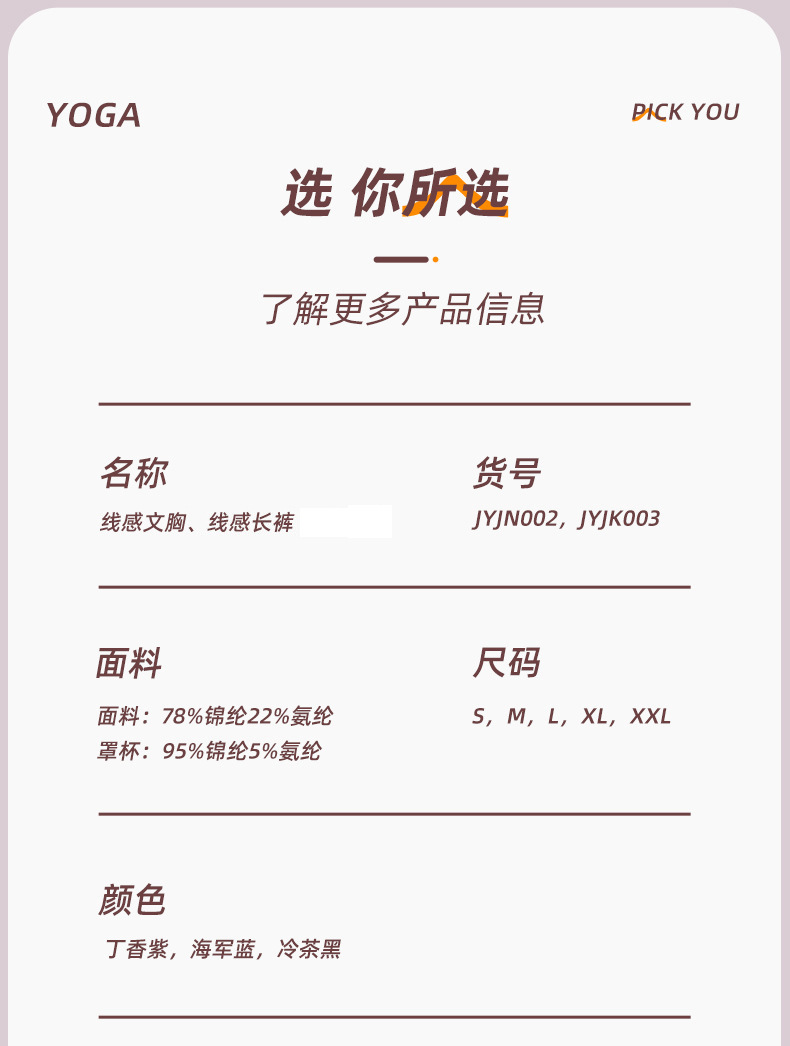 YOGA

PICK YOU

选 你所选

了解更多产品信息

名称
线感文胸、线感长裤

货号
JYJN002，JYJK003

面料
面料：78%锦纶22%氨纶
罩杯：95%锦纶5%氨纶

尺码
S，M，L，XL，XXL

颜色
丁香紫，海军蓝，冷茶黑